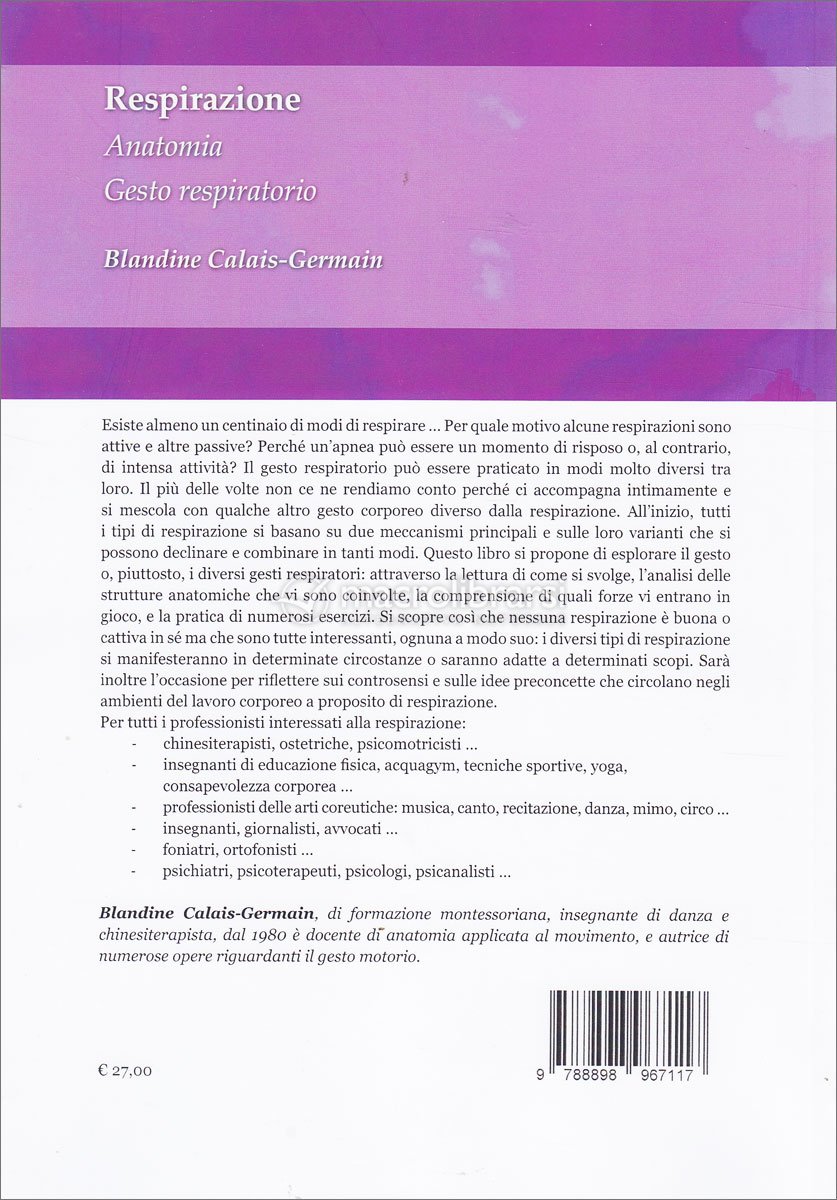 Respirazione
Anatomia
Gesto respiratorio

Blandine Calais-Germain

Esiste almeno un centinaio di modi di respirare ... Per quale motivo alcune respirazioni sono attive e altre passive? Perché un'apnea può essere un momento di risposo o, al contrario, di intensa attività? Il gesto respiratorio può essere praticato in modi molto diversi tra loro. Il più delle volte non ce ne rendiamo conto perché ci accompagna intimamente e si mescola con qualche altro gesto corporeo diverso dalla respirazione. All'inizio, tutti i tipi di respirazione si basano su due meccanismi principali e sulle loro varianti che si possono declinare e combinare in tanti modi. Questo libro si propone di esplorare il gesto o, piuttosto, i diversi gesti respiratori: attraverso la lettura di come si svolge, l'analisi delle strutture anatomiche che vi sono coinvolte, la comprensione di quali forze vi entrano in gioco, e la pratica di numerosi esercizi. Si scopre così che nessuna respirazione è buona o cattiva in sé ma che sono tutte interessanti, ognuna a modo suo: i diversi tipi di respirazione si manifesteranno in determinate circostanze o saranno adatte a determinati scopi. Sarà inoltre l'occasione per riflettere sui controsensi e sulle idee preconcette che circolano negli ambienti del lavoro corporeo a proposito di respirazione.
Per tutti i professionisti interessati alla respirazione:
- chinesiterapisti, ostetriche, psicomotricisti ...
- insegnanti di educazione fisica, acquagym, tecniche sportive, yoga, consapevolezza corporea ...
- professionisti delle arti coreutiche: musica, canto, recitazione, danza, mimo, circo ...
- insegnanti, giornalisti, avvocati ...
- foniatri, ortofonisti ...
- psichiatri, psicoterapeuti, psicologi, psicanalisti ...

Blandine Calais-Germain, di formazione montessoriana, insegnante di danza e chinesiterapista, dal 1980 è docente di anatomia applicata al movimento, e autrice di numerose opere riguardanti il gesto motorio.

€ 27,00

9 788898 967117